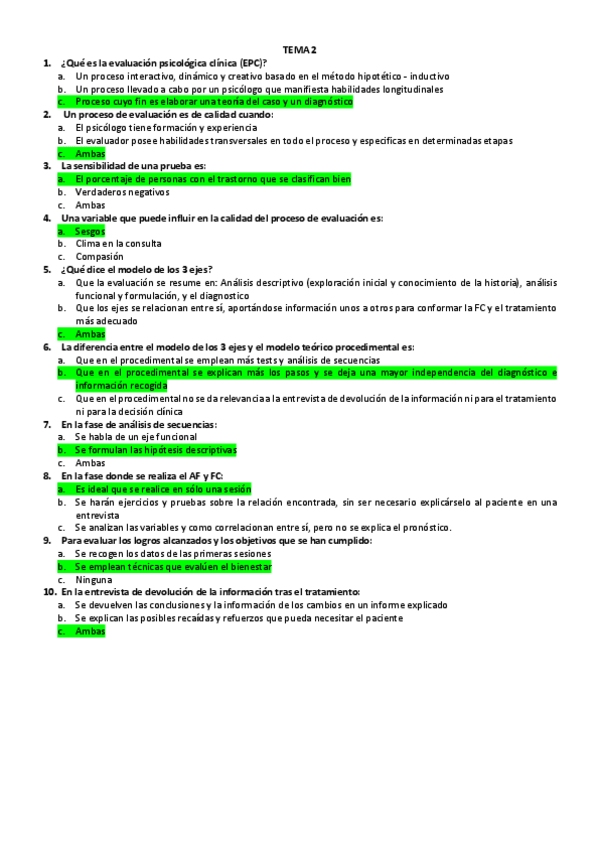 TEMA 2

1. ¿Qué es la evaluación psicológica clínica (EPC)?
a. Un proceso interactivo, dinámico y creativo basado en el método hipotético - inductivo
b. Un proceso llevado a cabo por un psicólogo que manifiesta habilidades longitudinales
c. Proceso cuyo fin es elaborar una teoría del caso y un diagnóstico

2. Un proceso de evaluación es de calidad cuando:
a. El psicólogo tiene formación y experiencia
b. El evaluador posee habilidades transversales en todo el proceso y específicas en determinadas etapas
c. Ambas

3. La sensibilidad de una prueba es:
a. El porcentaje de personas con el trastorno que se clasifican bien
b. Verdaderos negativos
c. Ambas

4. Una variable que puede influir en la calidad del proceso de evaluación es:
a. Sesgos
b. Clima en la consulta
c. Compasión

5. ¿Qué dice el modelo de los 3 ejes?
a. Que la evaluación se resume en: Análisis descriptivo (exploración inicial y conocimiento de la historia), análisis funcional y formulación, y el diagnostico
b. Que los ejes se relacionan entre sí, aportándose información unos a otros para conformar la FC y el tratamiento más adecuado
c. Ambas

6. La diferencia entre el modelo de los 3 ejes y el modelo teórico procedimental es:
a. Que en el procedimental se emplean más tests y análisis de secuencias
b. Que en el procedimental se explican más los pasos y se deja una mayor independencia del diagnóstico e información recogida
c. Que en el procedimental no se da relevancia a la entrevista de devolución de la información ni para el tratamiento ni para la decisión clínica

7. En la fase de análisis de secuencias:
a. Se habla de un eje funcional
b. Se formulan las hipótesis descriptivas
c. Ambas

8. En la fase donde se realiza el AF y FC:
a. Es ideal que se realice en sólo una sesión
b. Se harán ejercicios y pruebas sobre la relación encontrada, sin ser necesario explicárselo al paciente en una entrevista
c. Se analizan las variables y como correlacionan entre sí, pero no se explica el pronóstico.

9. Para evaluar los logros alcanzados y los objetivos que se han cumplido:
a. Se recogen los datos de las primeras sesiones
b. Se emplean técnicas que evalúen el bienestar
c. Ninguna

10. En la entrevista de devolución de la información tras el tratamiento:
a. Se devuelven las conclusiones y la información de los cambios en un informe explicado
b. Se explican las posibles recaídas y refuerzos que pueda necesitar el paciente
c. Ambas